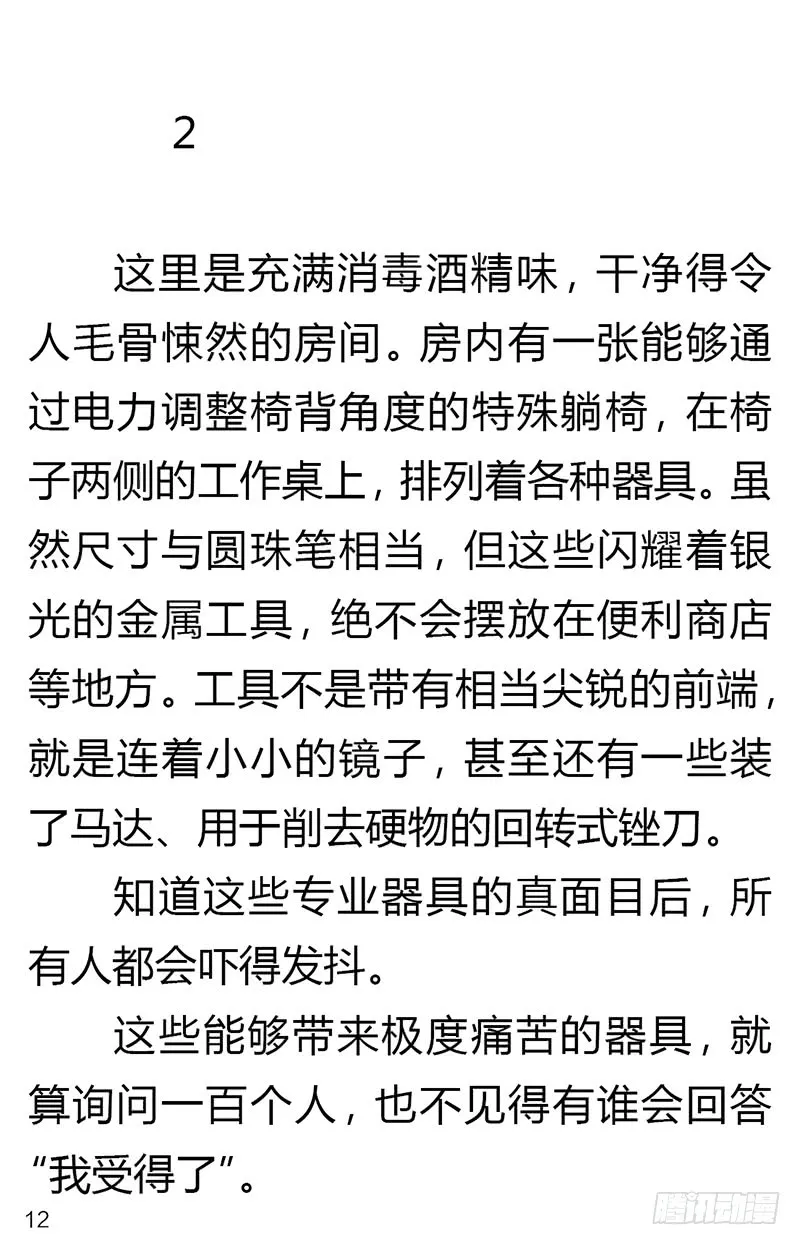 2

这里是充满消毒酒精味，干净得令人毛骨悚然的房间。房内有一张能够通过电力调整椅背角度的特殊躺椅，在椅子两侧的工作桌上，排列着各种器具。虽然尺寸与圆珠笔相当，但这些闪耀着银光的金属工具，绝不会摆放在便利商店等地方。工具不是带有相当尖锐的前端，就是连着小小的镜子，甚至还有一些装了马达、用于削去硬物的回转式锉刀。

知道这些专业器具的真面目后，所有人都会吓得发抖。

这些能够带来极度痛苦的器具，就算询问一百个人，也不见得有谁会回答“我受得了”。

12

腾讯动漫